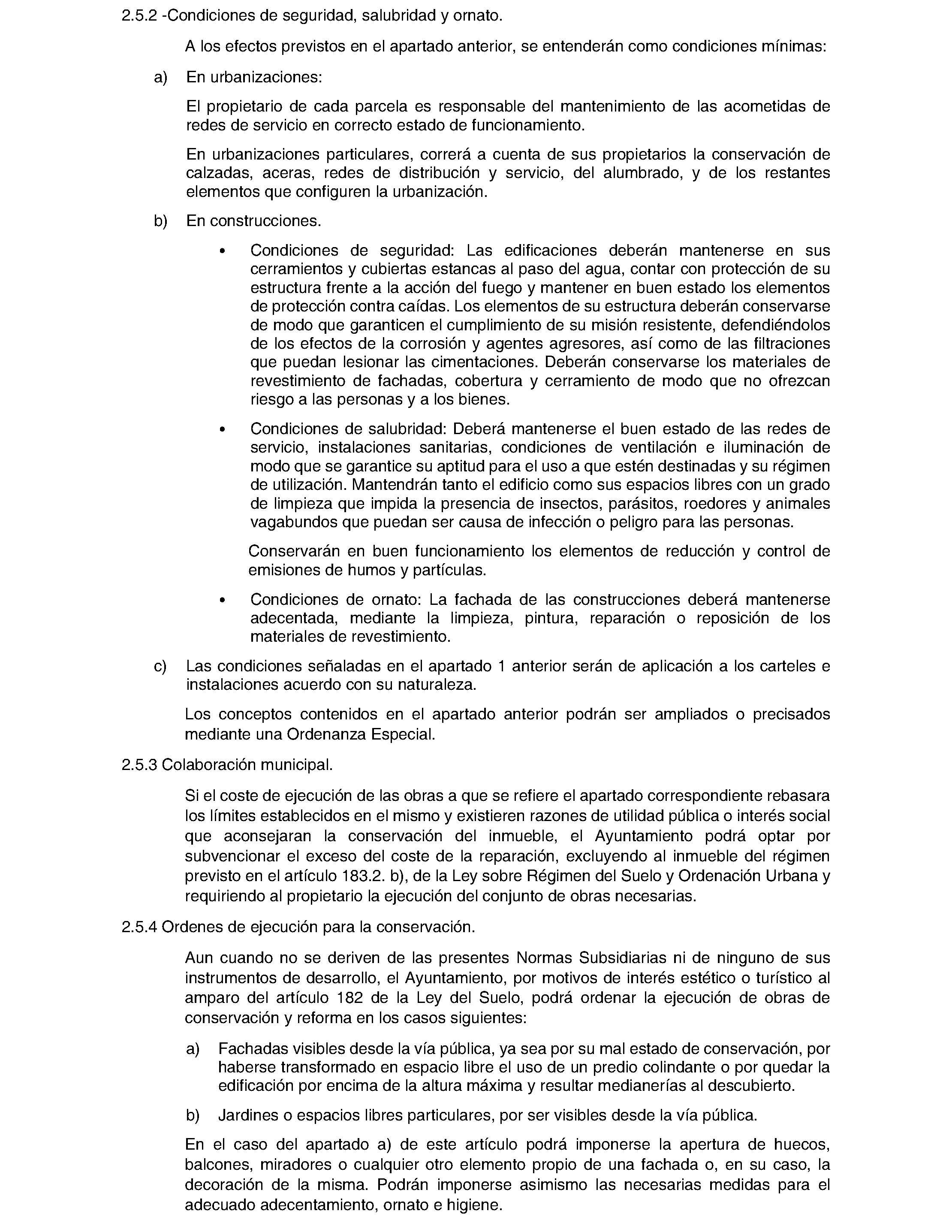 2.5.2 -Condiciones de seguridad, salubridad y ornato.

A los efectos previstos en el apartado anterior, se entenderán como condiciones mínimas:

a) En urbanizaciones:

El propietario de cada parcela es responsable del mantenimiento de las acometidas de redes de servicio en correcto estado de funcionamiento.

En urbanizaciones particulares, correrá a cuenta de sus propietarios la conservación de calzadas, aceras, redes de distribución y servicio, del alumbrado, y de los restantes elementos que configuren la urbanización.

b) En construcciones.

• Condiciones de seguridad: Las edificaciones deberán mantenerse en sus cerramientos y cubiertas estancas al paso del agua, contar con protección de su estructura frente a la acción del fuego y mantener en buen estado los elementos de protección contra caídas. Los elementos de su estructura deberán conservarse de modo que garanticen el cumplimiento de su misión resistente, defendiéndolos de los efectos de la corrosión y agentes agresores, así como de las filtraciones que puedan lesionar las cimentaciones. Deberán conservarse los materiales de revestimiento de fachadas, cobertura y cerramiento de modo que no ofrezcan riesgo a las personas y a los bienes.

• Condiciones de salubridad: Deberá mantenerse el buen estado de las redes de servicio, instalaciones sanitarias, condiciones de ventilación e iluminación de modo que se garantice su aptitud para el uso a que estén destinadas y su régimen de utilización. Mantendrán tanto el edificio como sus espacios libres con un grado de limpieza que impida la presencia de insectos, parásitos, roedores y animales vagabundos que puedan ser causa de infección o peligro para las personas.

Conservarán en buen funcionamiento los elementos de reducción y control de emisiones de humos y partículas.

• Condiciones de ornato: La fachada de las construcciones deberá mantenerse adecentada, mediante la limpieza, pintura, reparación o reposición de los materiales de revestimiento.

c) Las condiciones señaladas en el apartado 1 anterior serán de aplicación a los carteles e instalaciones acuerdo con su naturaleza.

Los conceptos contenidos en el apartado anterior podrán ser ampliados o precisados mediante una Ordenanza Especial.

2.5.3 Colaboración municipal.

Si el coste de ejecución de las obras a que se refiere el apartado correspondiente rebasara los límites establecidos en el mismo y existieren razones de utilidad pública o interés social que aconsejaran la conservación del inmueble, el Ayuntamiento podrá optar por subvencionar el exceso del coste de la reparación, excluyendo al inmueble del régimen previsto en el artículo 183.2. b), de la Ley sobre Régimen del Suelo y Ordenación Urbana y requiriendo al propietario la ejecución del conjunto de obras necesarias.

2.5.4 Ordenes de ejecución para la conservación.

Aun cuando no se deriven de las presentes Normas Subsidiarias ni de ninguno de sus instrumentos de desarrollo, el Ayuntamiento, por motivos de interés estético o turístico al amparo del artículo 182 de la Ley del Suelo, podrá ordenar la ejecución de obras de conservación y reforma en los casos siguientes:

a) Fachadas visibles desde la vía pública, ya sea por su mal estado de conservación, por haberse transformado en espacio libre el uso de un predio colindante o por quedar la edificación por encima de la altura máxima y resultar medianerías al descubierto.

b) Jardines o espacios libres particulares, por ser visibles desde la vía pública.

En el caso del apartado a) de este artículo podrá imponerse la apertura de huecos, balcones, miradores o cualquier otro elemento propio de una fachada o, en su caso, la decoración de la misma. Podrán imponerse asimismo las necesarias medidas para el adecuado adecentamiento, ornato e higiene.